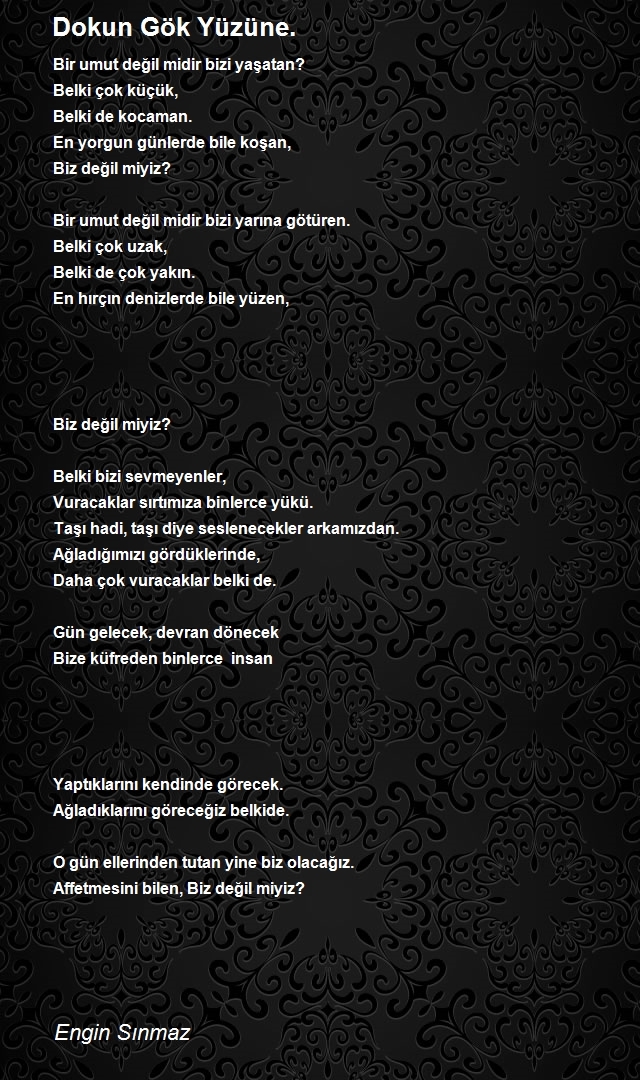 Dokun Gök Yüzüne.

Bir umut değil midir bizi yaşatan?
Belki çok küçük,
Belki de kocaman.
En yorgun günlerde bile koşan,
Biz değil miyiz?

Bir umut değil midir bizi yarına götüren.
Belki çok uzak,
Belki de çok yakın.
En hırçın denizlerde bile yüzen,

Biz değil miyiz?

Belki bizi sevmeyenler,
Vuracaklar sırtımıza binlerce yükü.
Taşı hadi, taşı diye seslenecekler arkamızdan.
Ağladığımızı gördüklerinde,
Daha çok vuracaklar belki de.

Gün gelecek, devran dönecek
Bize küfreden binlerce insan

Yaptıklarını kendinde görecek.
Ağladıklarını göreceğiz belkide.

O gün ellerinden tutan yine biz olacağız.
Affetmesini bilen, Biz değil miyiz?

Engin Sınmaz